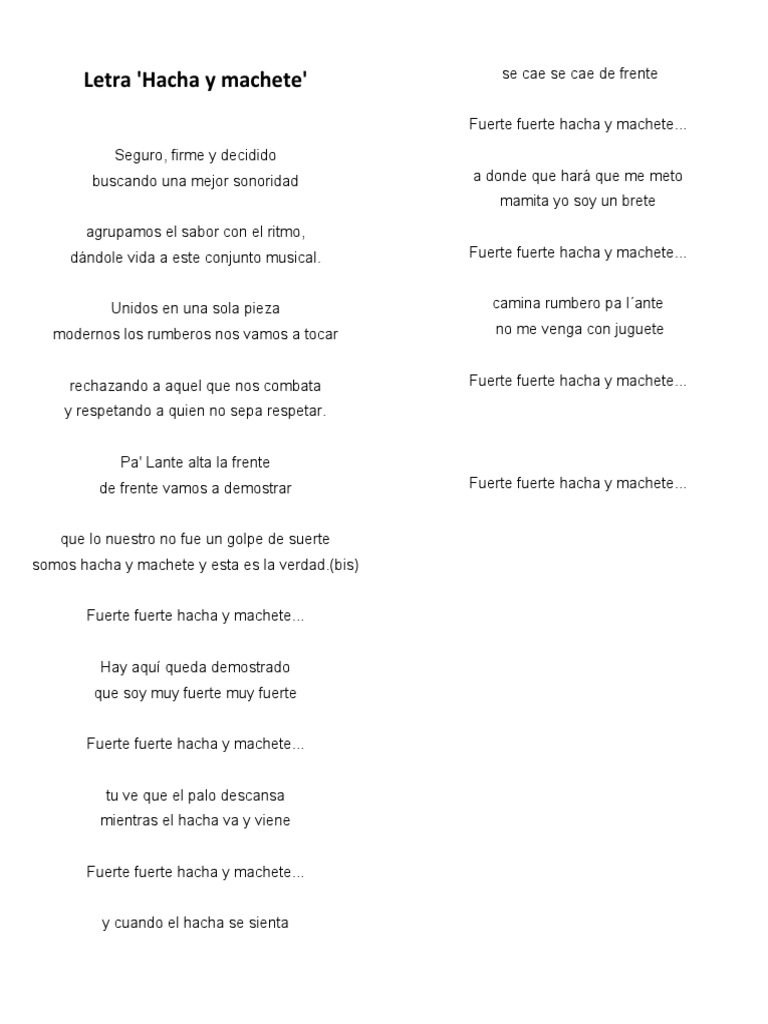 Letra 'Hacha y machete'

Seguro, firme y decidido
buscando una mejor sonoridad

agrupamos el sabor con el ritmo,
dándole vida a este conjunto musical.

Unidos en una sola pieza
modernos los rumberos nos vamos a tocar

rechazando a aquel que nos combata
y respetando a quien no sepa respetar.

Pa' Lante alta la frente
de frente vamos a demostrar

que lo nuestro no fue un golpe de suerte
somos hacha y machete y esta es la verdad.(bis)

Fuerte fuerte hacha y machete...

Hay aquí queda demostrado
que soy muy fuerte muy fuerte

Fuerte fuerte hacha y machete...

tu ve que el palo descansa
mientras el hacha va y viene

Fuerte fuerte hacha y machete...

y cuando el hacha se sienta

se cae se cae de frente

Fuerte fuerte hacha y machete...

a donde que hará que me meto
mamita yo soy un brete

Fuerte fuerte hacha y machete...

camina rumbero pa l´ante
no me venga con juguete

Fuerte fuerte hacha y machete...

Fuerte fuerte hacha y machete...